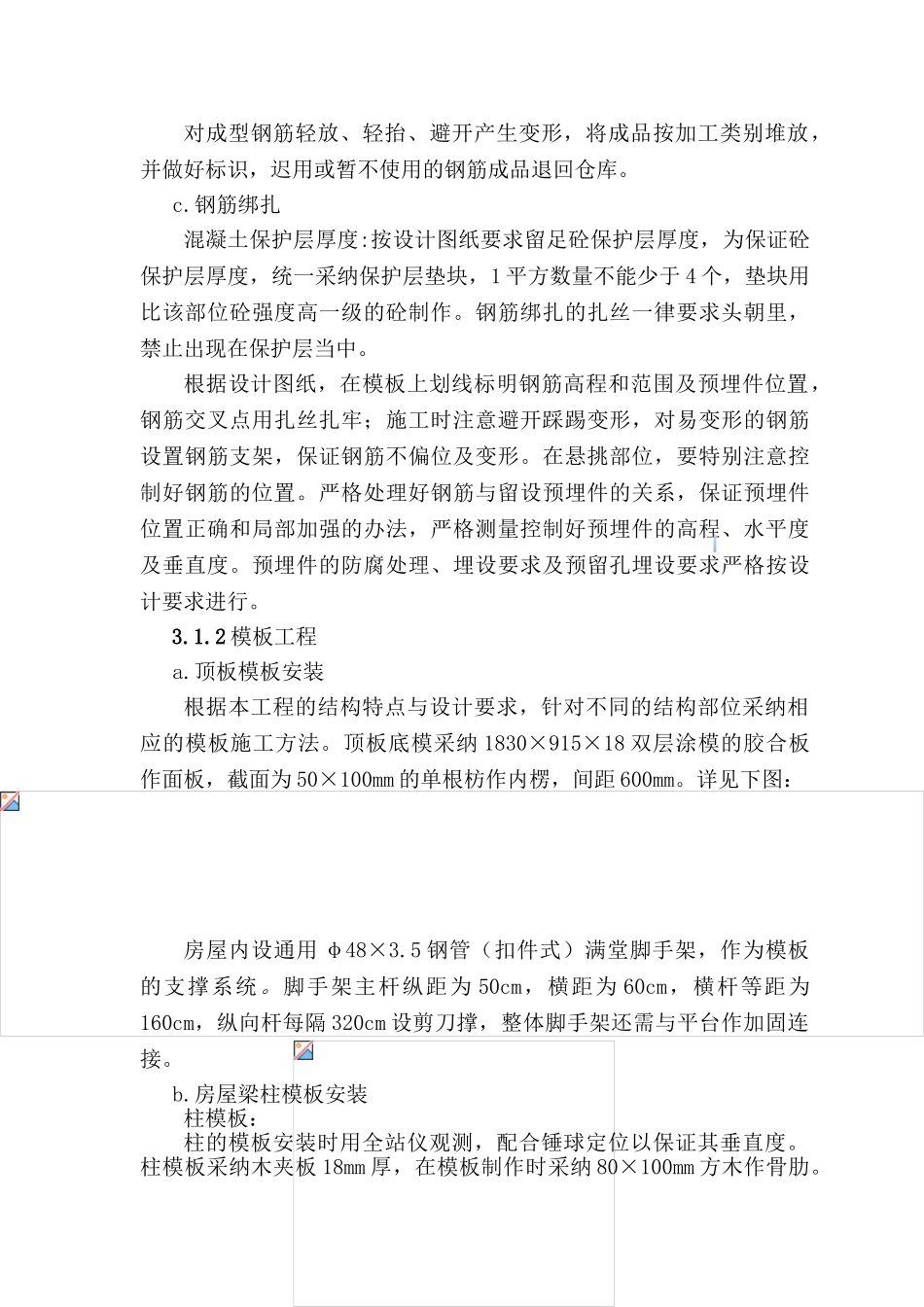 对成型钢筋轻放、轻抬、避开产生变形，将成品按加工类别堆放，并做好标识，迟用或暂不使用的钢筋成品退回仓库。

c.钢筋绑扎

混凝土保护层厚度:按设计图纸要求留足砼保护层厚度，为保证砼保护层厚度，统一采纳保护层垫块，1平方数量不能少于4个，垫块用比该部位砼强度高一级的砼制作。钢筋绑扎的扎丝一律要求头朝里，禁止出现在保护层当中。

根据设计图纸，在模板上划线标明钢筋高程和范围及预埋件位置，钢筋交叉点用扎丝扎牢；施工时注意避开踩踢变形，对易变形的钢筋设置钢筋支架，保证钢筋不偏位及变形。在悬挑部位，要特别注意控制好钢筋的位置。严格处理好钢筋与留设预埋件的关系，保证预埋件位置正确和局部加强的办法，严格测量控制好预埋件的高程、水平度及垂直度。预埋件的防腐处理、埋设要求及预留孔埋设要求严格按设计要求进行。

3.1.2模板工程

a.顶板模板安装

根据本工程的结构特点与设计要求，针对不同的结构部位采纳相应的模板施工方法。顶板底模采纳1830×915×18双层涂模的胶合板作面板，截面为50×100mm的单根枋作内楞，间距600mm。详见下图：

房屋内设通用 φ48×3.5钢管（扣件式）满堂脚手架，作为模板的支撑系统。脚手架主杆纵距为50cm，横距为60cm，横杆等距为160cm，纵向杆每隔320cm设剪刀撑，整体脚手架还需与平台作加固连接。

b.房屋梁柱模板安装

柱模板：

柱的模板安装时用全站仪观测，配合锤球定位以保证其垂直度。柱模板采纳木夹板18mm厚，在模板制作时采纳80×100mm方木作骨肋。